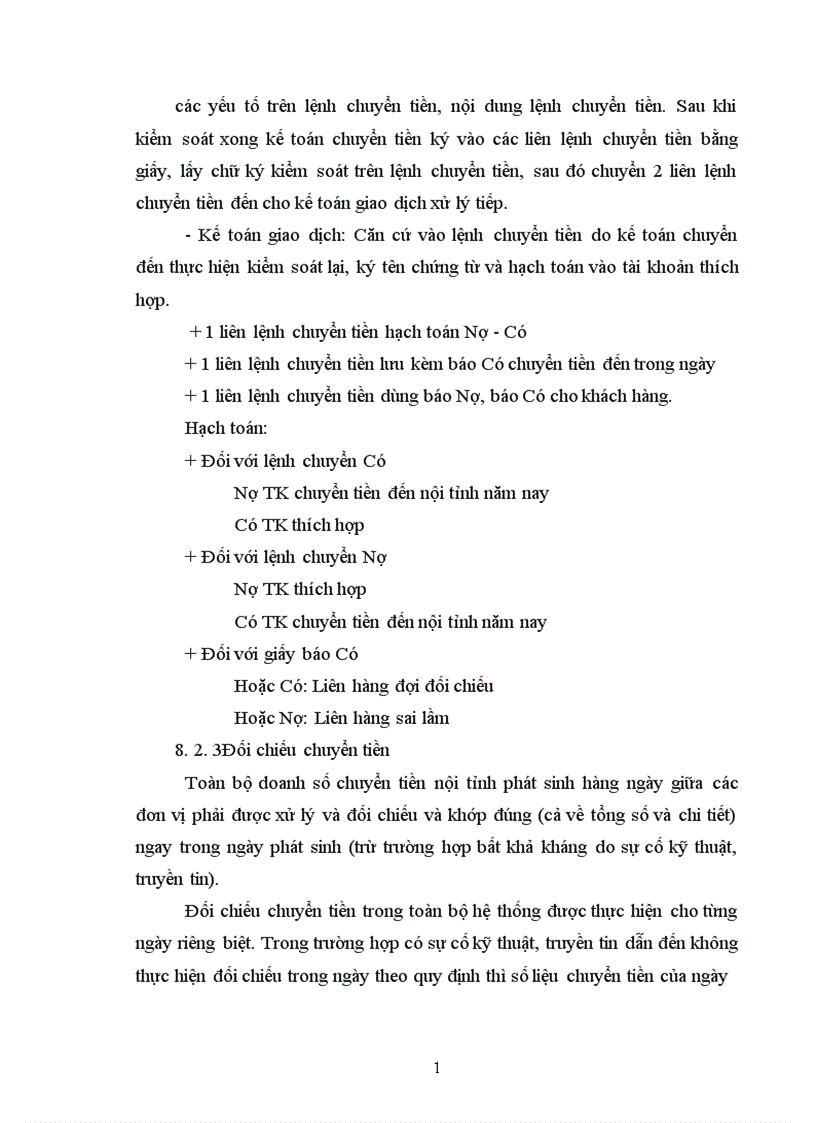 các yếu tố trên lệnh chuyển tiền, nội dung lệnh chuyển tiền. Sau khi kiểm soát xong kế toán chuyển tiền ký vào các liên lệnh chuyển tiền bằng giấy, lấy chữ ký kiểm soát trên lệnh chuyển tiền, sau đó chuyển 2 liên lệnh chuyển tiền đến cho kế toán giao dịch xử lý tiếp.

- Kế toán giao dịch: Căn cứ vào lệnh chuyển tiền do kế toán chuyển đến thực hiện kiểm soát lại, ký tên chứng từ và hạch toán vào tài khoản thích hợp.

+ 1 liên lệnh chuyển tiền hạch toán Nợ - Có

+ 1 liên lệnh chuyển tiền lưu kèm báo Có chuyển tiền đến trong ngày

+ 1 liên lệnh chuyển tiền dùng báo Nợ, báo Có cho khách hàng.

Hạch toán:

+ Đối với lệnh chuyển Có

Nợ TK chuyển tiền đến nội tỉnh năm nay

Có TK thích hợp

+ Đối với lệnh chuyển Nợ

Nợ TK thích hợp

Có TK chuyển tiền đến nội tỉnh năm nay

+ Đối với giấy báo Có

Hoặc Có: Liên hàng đợi đối chiếu

Hoặc Nợ: Liên hàng sai lầm

8. 2. 3Đối chiếu chuyển tiền

Toàn bộ doanh số chuyển tiền nội tỉnh phát sinh hàng ngày giữa các đơn vị phải được xử lý và đối chiếu và khớp đúng (cả về tổng số và chi tiết) ngay trong ngày phát sinh (trừ trường hợp bất khả kháng do sự cố kỹ thuật, truyền tin).

Đối chiếu chuyển tiền trong toàn bộ hệ thống được thực hiện cho từng ngày riêng biệt. Trong trường hợp có sự cố kỹ thuật, truyền tin dẫn đến không thực hiện đối chiếu trong ngày theo quy định thì số liệu chuyển tiền của ngày

1